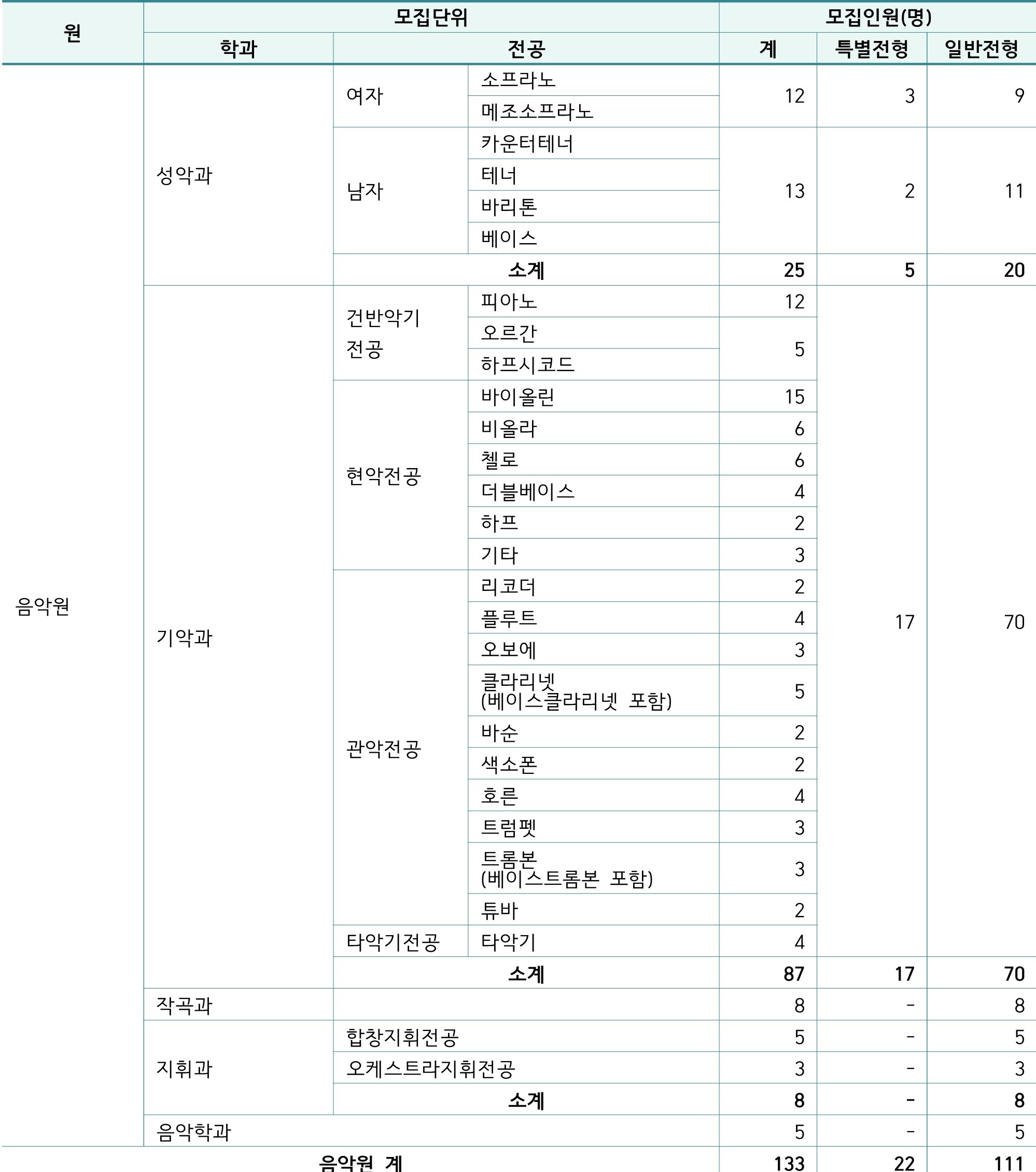 | 원 | 모집단위 | | | 모집인원(명) | | |
|---|---|---|---|---|---|---|
| | 학과 | 전공 | | 계 | 특별전형 | 일반전형 |
| 음악원 | 성악과 | 여자 | 소프라노 | 12 | 3 | 9 |
| | | | 메조소프라노 | | | |
| | | 남자 | 카운터테너 | 13 | 2 | 11 |
| | | | 테너 | | | |
| | | | 바리톤 | | | |
| | | | 베이스 | | | |
| | | 소계 | | 25 | 5 | 20 |
| | 기악과 | 건반악기 전공 | 피아노 | 12 | 17 | 70 |
| | | | 오르간 | 5 | | |
| | | | 하프시코드 | | | |
| | | 현악전공 | 바이올린 | 15 | | |
| | | | 비올라 | 6 | | |
| | | | 첼로 | 6 | | |
| | | | 더블베이스 | 4 | | |
| | | | 하프 | 2 | | |
| | | | 기타 | 3 | | |
| | | 관악전공 | 리코더 | 2 | | |
| | | | 플루트 | 4 | | |
| | | | 오보에 | 3 | | |
| | | | 클라리넷 (베이스클라리넷 포함) | 5 | | |
| | | | 바순 | 2 | | |
| | | | 색소폰 | 2 | | |
| | | | 호른 | 4 | | |
| | | | 트럼펫 | 3 | | |
| | | | 트롬본 (베이스트롬본 포함) | 3 | | |
| | | | 튜바 | 2 | | |
| | | 타악기전공 | 타악기 | 4 | | |
| | | 소계 | | 87 | 17 | 70 |
| | 작곡과 | | | 8 | - | 8 |
| | 지휘과 | 합창지휘전공 | | 5 | - | 5 |
| | | 오케스트라지휘전공 | | 3 | - | 3 |
| | | 소계 | | 8 | - | 8 |
| | 음악학과 | | | 5 | - | 5 |
| 음악원 계 | | | | 133 | 22 | 111 |